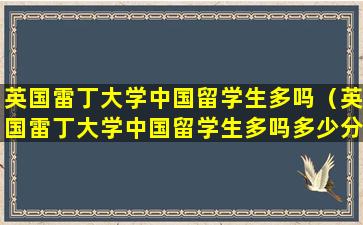 英国雷丁大学中国留学生多吗（英国雷丁大学中国留学生多吗多少分